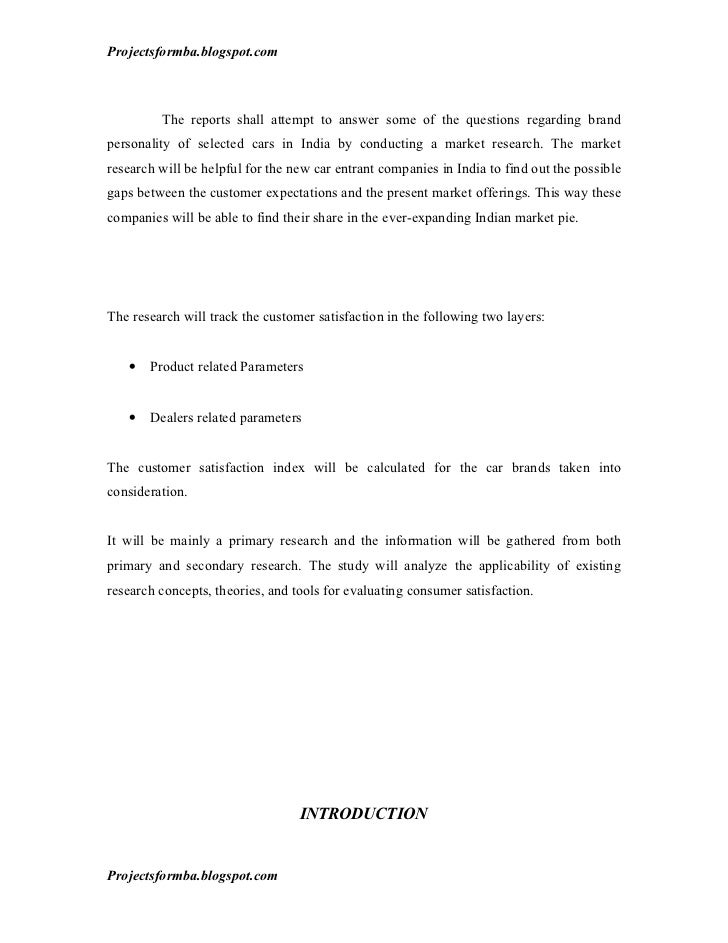 Projectsformba.blogspot.com

The reports shall attempt to answer some of the questions regarding brand personality of selected cars in India by conducting a market research. The market research will be helpful for the new car entrant companies in India to find out the possible gaps between the customer expectations and the present market offerings. This way these companies will be able to find their share in the ever-expanding Indian market pie.

The research will track the customer satisfaction in the following two layers:

• Product related Parameters

• Dealers related parameters

The customer satisfaction index will be calculated for the car brands taken into consideration.

It will be mainly a primary research and the information will be gathered from both primary and secondary research. The study will analyze the applicability of existing research concepts, theories, and tools for evaluating consumer satisfaction.

INTRODUCTION

Projectsformba.blogspot.com